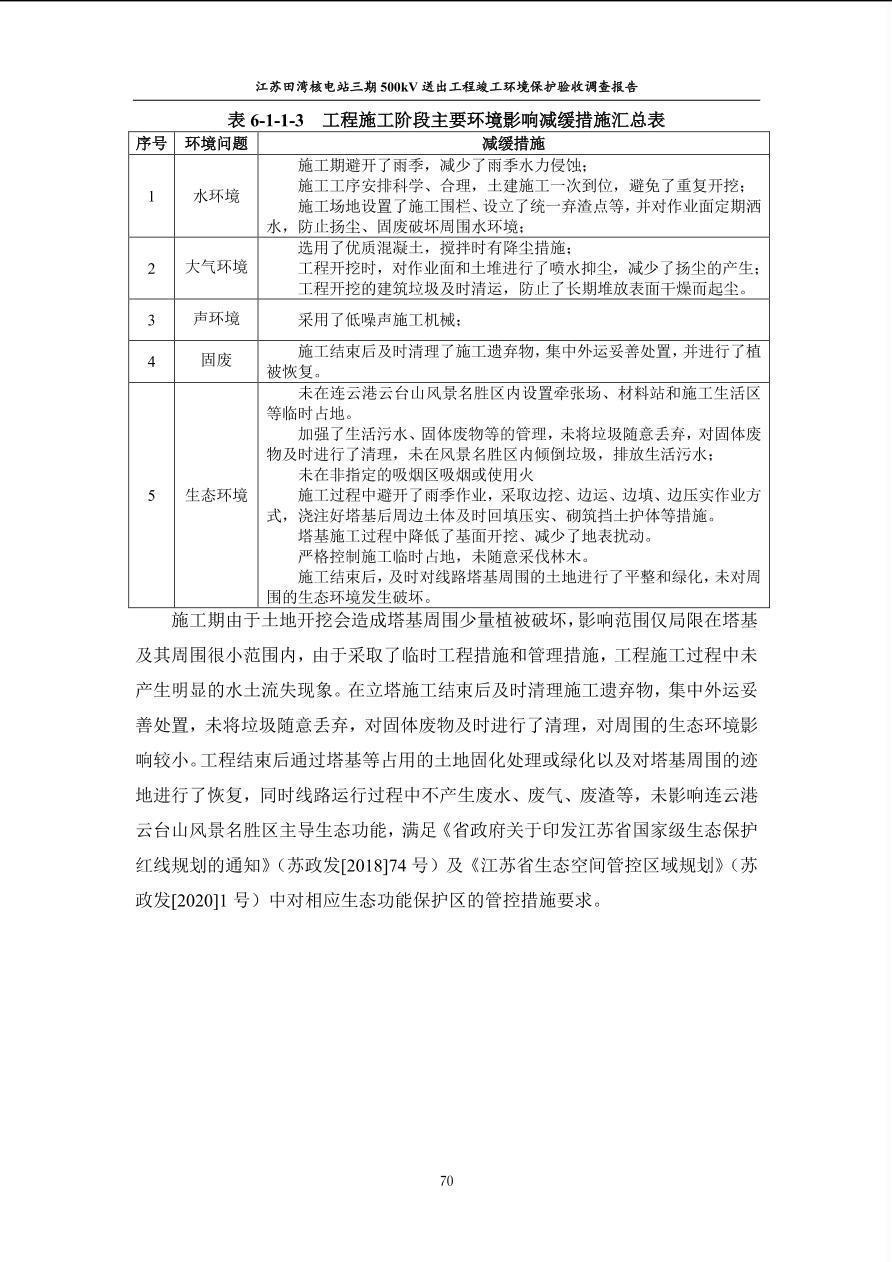 江苏田湾核电站三期500kV送出工程竣工环境保护验收调查报告

表6-1-1-3 工程施工阶段主要环境影响减缓措施汇总表

| 序号 | 环境问题 | 减缓措施 |
|---|---|---|
| 1 | 水环境 | 施工期避开了雨季，减少了雨季水力侵蚀；施工工序安排科学、合理，土建施工一次到位，避免了重复开挖；施工场地设置了施工围栏、设立了统一弃渣点等，并对作业面定期洒水，防止扬尘、固废破坏周围水环境； |
| 2 | 大气环境 | 选用了优质混凝土，搅拌时有降尘措施；工程开挖时，对作业面和土堆进行了喷水抑尘，减少了扬尘的产生；工程开挖的建筑垃圾及时清运，防止了长期堆放表面干燥而起尘。 |
| 3 | 声环境 | 采用了低噪声施工机械； |
| 4 | 固废 | 施工结束后及时清理了施工遗弃物，集中外运妥善处置，并进行了植被恢复。 |
| 5 | 生态环境 | 未在连云港云台山风景名胜区内设置牵张场、材料站和施工生活区等临时占地。加强了生活污水、固体废物等的管理，未将垃圾随意丢弃，对固体废物及时进行了清理，未在风景名胜区内倾倒垃圾，排放生活污水；未在非指定的吸烟区吸烟或使用火施工过程中避开了雨季作业，采取边挖、边运、边填、边压实作业方式，浇注好塔基后周边土体及时回填压实、砌筑挡土护体等措施。塔基施工过程中降低了基面开挖、减少了地表扰动。严格控制施工临时占地，未随意采伐林木。施工结束后，及时对线路塔基周围的土地进行了平整和绿化，未对周围的生态环境发生破坏。 |

施工期由于土地开挖会造成塔基周围少量植被破坏，影响范围仅局限在塔基及其周围很小范围内，由于采取了临时工程措施和管理措施，工程施工过程中未产生明显的水土流失现象。在立塔施工结束后及时清理施工遗弃物，集中外运妥善处置，未将垃圾随意丢弃，对固体废物及时进行了清理，对周围的生态环境影响较小。工程结束后通过塔基等占用的土地固化处理或绿化以及对塔基周围的迹地进行了恢复，同时线路运行过程中不产生废水、废气、废渣等，未影响连云港云台山风景名胜区主导生态功能，满足《省政府关于印发江苏省国家级生态保护红线规划的通知》（苏政发[2018]74号）及《江苏省生态空间管控区域规划》（苏政发[2020]1号）中对相应生态功能保护区的管控措施要求。

70